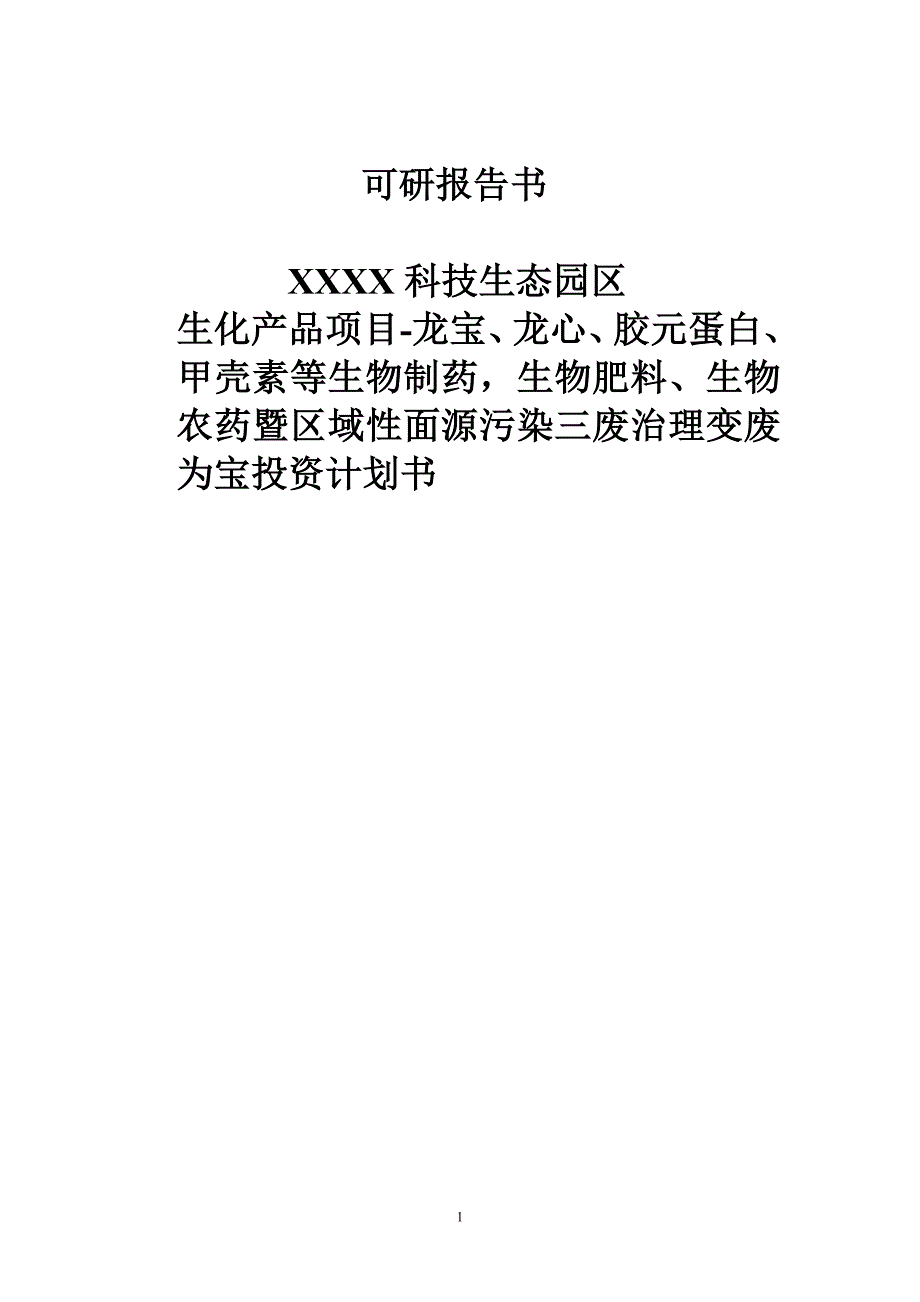 可研报告书

XXXX 科技生态园区
生化产品项目-龙宝、龙心、胶元蛋白、甲壳素等生物制药，生物肥料、生物农药暨区域性面源污染三废治理变废为宝投资计划书

1